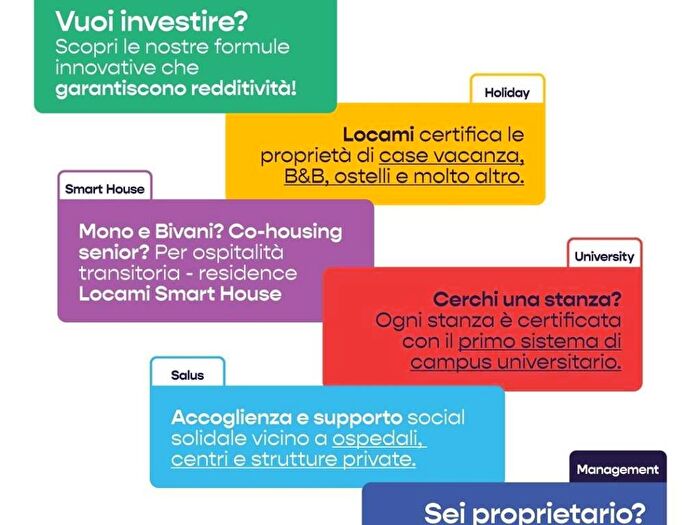 Vuoi investire?
Scopri le nostre formule innovative che garantiscono redditività!

Holiday

Locami certifica le proprietà di case vacanza, B&B, ostelli e molto altro.

Smart House

Mono e Bivani? Co-housing senior? Per ospitalità transitoria - residence Locami Smart House

University

Cerchi una stanza? Ogni stanza è certificata con il primo sistema di campus universitario.

Salus

Accoglienza e supporto social solidale vicino a ospedali, centri e strutture private.

Management

Sei proprietario?